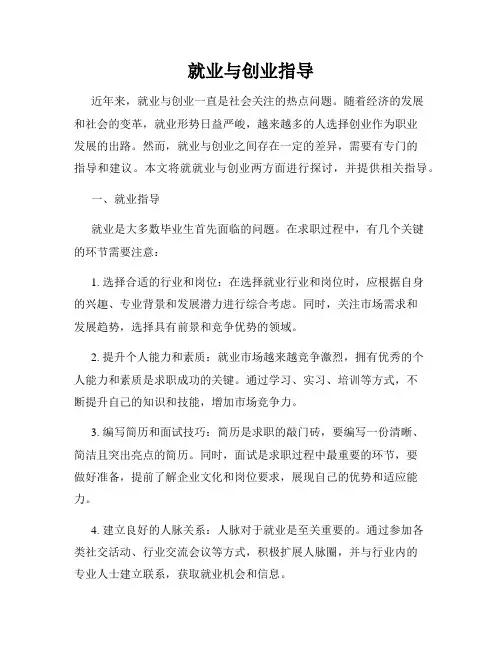 就业与创业指导

近年来，就业与创业一直是社会关注的热点问题。随着经济的发展和社会的变革，就业形势日益严峻，越来越多的人选择创业作为职业发展的出路。然而，就业与创业之间存在一定的差异，需要有专门的指导和建议。本文将就就业与创业两方面进行探讨，并提供相关指导。

一、就业指导

就业是大多数毕业生首先面临的问题。在求职过程中，有几个关键的环节需要注意：

1. 选择合适的行业和岗位：在选择就业行业和岗位时，应根据自身的兴趣、专业背景和发展潜力进行综合考虑。同时，关注市场需求和发展趋势，选择具有前景和竞争优势的领域。

2. 提升个人能力和素质：就业市场越来越竞争激烈，拥有优秀的个人能力和素质是求职成功的关键。通过学习、实习、培训等方式，不断提升自己的知识和技能，增加市场竞争力。

3. 编写简历和面试技巧：简历是求职的敲门砖，要编写一份清晰、简洁且突出亮点的简历。同时，面试是求职过程中最重要的环节，要做好准备，提前了解企业文化和岗位要求，展现自己的优势和适应能力。

4. 建立良好的人脉关系：人脉对于就业是至关重要的。通过参加各类社交活动、行业交流会议等方式，积极扩展人脉圈，并与行业内的专业人士建立联系，获取就业机会和信息。